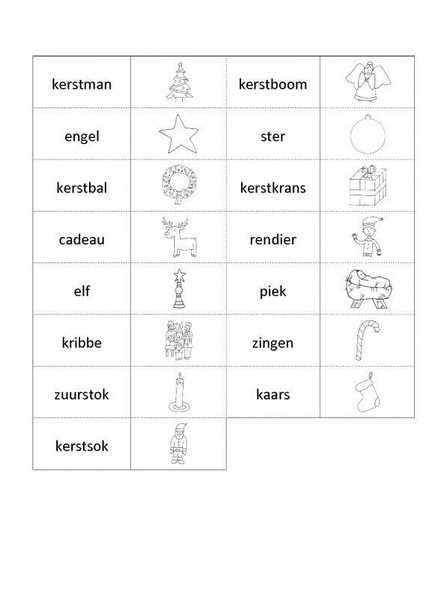 | kerstman | | kerstboom | |
|---|---|---|---|
| engel | | ster | |
| kerstbal | | kerstkrans | |
| cadeau | | rendier | |
| elf | | piek | |
| kribbe | | zingen | |
| zuurstok | | kaars | |
| kerstsok | | | |